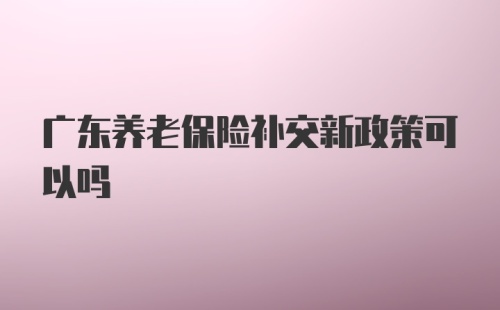 广东养老保险补交新政策可以吗